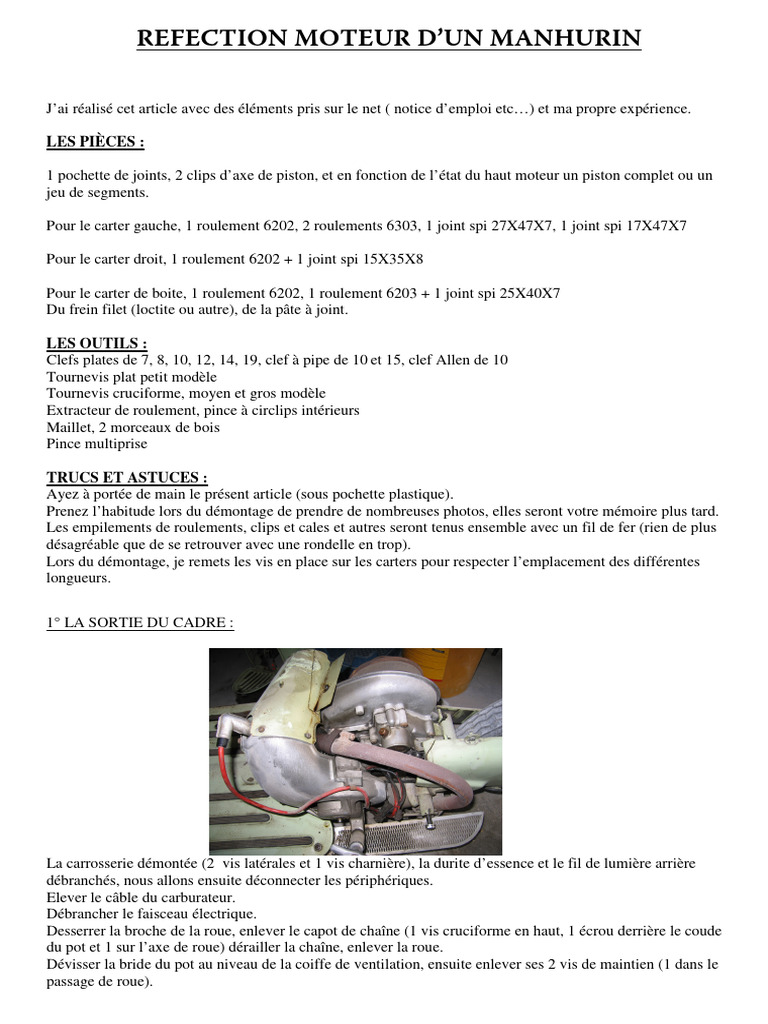 REFECTION MOTEUR D'UN MANHURIN

J'ai réalisé cet article avec des éléments pris sur le net ( notice d'emploi etc…) et ma propre expérience.

LES PIÈCES :

1 pochette de joints, 2 clips d'axe de piston, et en fonction de l'état du haut moteur un piston complet ou un jeu de segments.

Pour le carter gauche, 1 roulement 6202, 2 roulements 6303, 1 joint spi 27X47X7, 1 joint spi 17X47X7

Pour le carter droit, 1 roulement 6202 + 1 joint spi 15X35X8

Pour le carter de boite, 1 roulement 6202, 1 roulement 6203 + 1 joint spi 25X40X7
Du frein filet (loctite ou autre), de la pâte à joint.

LES OUTILS :
Clefs plates de 7, 8, 10, 12, 14, 19, clef à pipe de 10 et 15, clef Allen de 10
Tournevis plat petit modèle
Tournevis cruciforme, moyen et gros modèle
Extracteur de roulement, pince à circlips intérieurs
Maillet, 2 morceaux de bois
Pince multiprise

TRUCS ET ASTUCES :
Ayez à portée de main le présent article (sous pochette plastique).
Prenez l'habitude lors du démontage de prendre de nombreuses photos, elles seront votre mémoire plus tard.
Les empilements de roulements, clips et cales et autres seront tenus ensemble avec un fil de fer (rien de plus désagréable que de se retrouver avec une rondelle en trop).
Lors du démontage, je remets les vis en place sur les carters pour respecter l'emplacement des différentes longueurs.

1° LA SORTIE DU CADRE :

La carrosserie démontée (2 vis latérales et 1 vis charnière), la durite d'essence et le fil de lumière arrière débranchés, nous allons ensuite déconnecter les périphériques.
Elever le câble du carburateur.
Débrancher le faisceau électrique.
Desserrer la broche de la roue, enlever le capot de chaîne (1 vis cruciforme en haut, 1 écrou derrière le coude du pot et 1 sur l'axe de roue) dérailler la chaîne, enlever la roue.
Dévisser la bride du pot au niveau de la coiffe de ventilation, ensuite enlever ses 2 vis de maintien (1 dans le passage de roue).